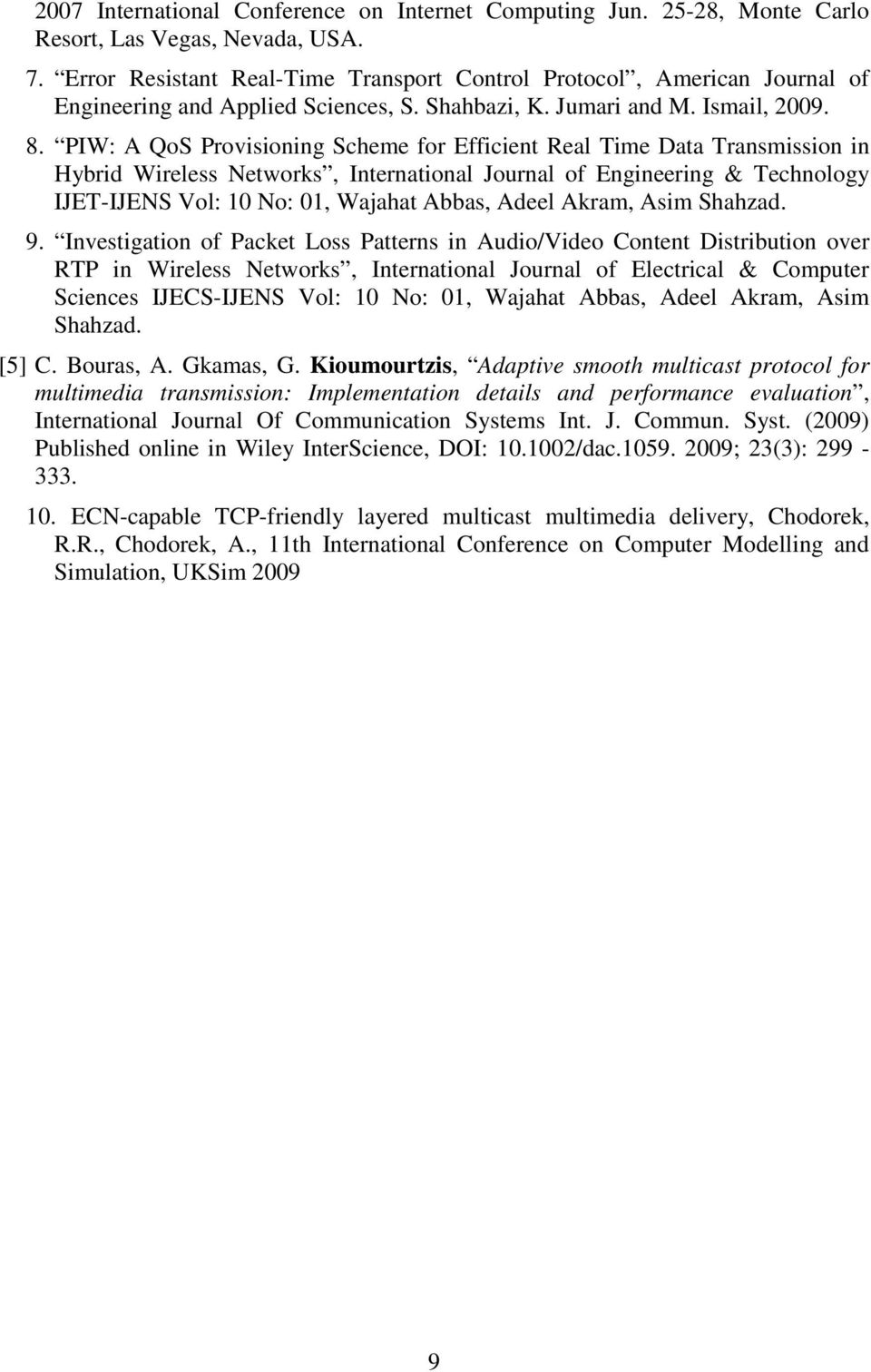 2007 International Conference on Internet Computing Jun. 25-28, Monte Carlo Resort, Las Vegas, Nevada, USA.

7. “Error Resistant Real-Time Transport Control Protocol”, American Journal of Engineering and Applied Sciences, S. Shahbazi, K. Jumari and M. Ismail, 2009.

8. “PIW: A QoS Provisioning Scheme for Efficient Real Time Data Transmission in Hybrid Wireless Networks”, International Journal of Engineering & Technology IJET-IJENS Vol: 10 No: 01, Wajahat Abbas, Adeel Akram, Asim Shahzad.

9. “Investigation of Packet Loss Patterns in Audio/Video Content Distribution over RTP in Wireless Networks”, International Journal of Electrical & Computer Sciences IJECS-IJENS Vol: 10 No: 01, Wajahat Abbas, Adeel Akram, Asim Shahzad.

[5] C. Bouras, A. Gkamas, G. Kioumourtzis, “Adaptive smooth multicast protocol for multimedia transmission: Implementation details and performance evaluation”, International Journal Of Communication Systems Int. J. Commun. Syst. (2009) Published online in Wiley InterScience, DOI: 10.1002/dac.1059. 2009; 23(3): 299 - 333.

10. ECN-capable TCP-friendly layered multicast multimedia delivery, Chodorek, R.R., Chodorek, A., 11th International Conference on Computer Modelling and Simulation, UKSim 2009

9